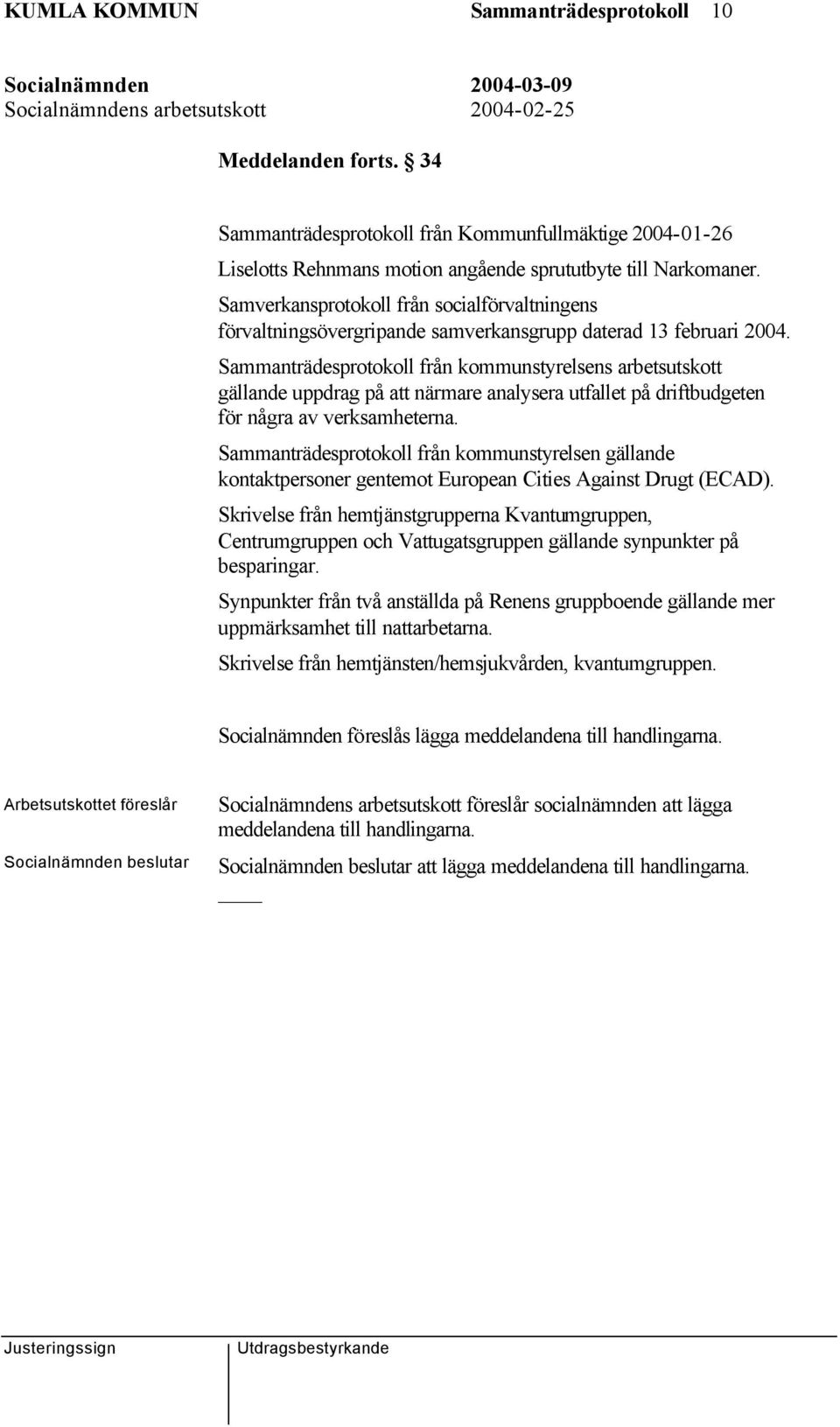 KUMLA KOMMUN Sammanträdesprotokoll 10

Socialnämnden 2004-03-09
Socialnämndens arbetsutskott 2004-02-25

Meddelanden forts. § 34

Sammanträdesprotokoll från Kommunfullmäktige 2004-01-26

Liselotts Rehnmans motion angående sprututbyte till Narkomaner.

Samverkansprotokoll från socialförvaltningens förvaltningsövergripande samverkansgrupp daterad 13 februari 2004.

Sammanträdesprotokoll från kommunstyrelsens arbetsutskott gällande uppdrag på att närmare analysera utfallet på driftbudgeten för några av verksamheterna.

Sammanträdesprotokoll från kommunstyrelsen gällande kontaktpersoner gentemot European Cities Against Drugt (ECAD).

Skrivelse från hemtjänstgrupperna Kvantumgruppen, Centrumgruppen och Vattugatsgruppen gällande synpunkter på besparingar.

Synpunkter från två anställda på Renens gruppboende gällande mer uppmärksamhet till nattarbetarna.

Skrivelse från hemtjänsten/hemsjukvården, kvantumgruppen.

Socialnämnden föreslås lägga meddelandena till handlingarna.

Arbetsutskottet föreslår

Socialnämndens arbetsutskott föreslår socialnämnden att lägga meddelandena till handlingarna.

Socialnämnden beslutar

Socialnämnden beslutar att lägga meddelandena till handlingarna.

Justeringssign Utdragsbestyrkande